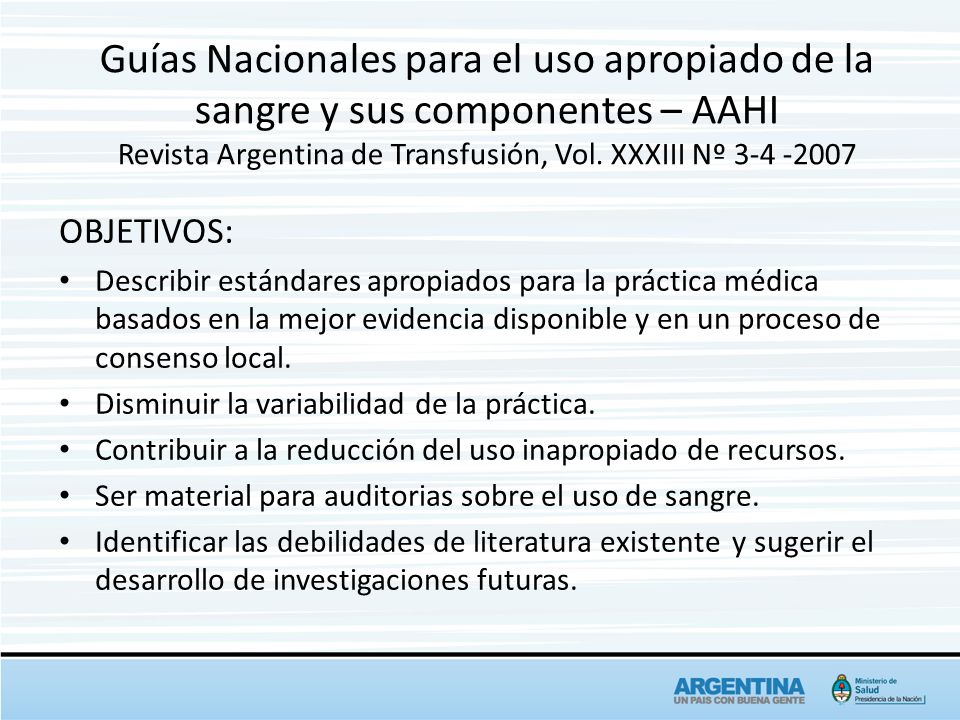 Guías Nacionales para el uso apropiado de la sangre y sus componentes – AAHI
Revista Argentina de Transfusión, Vol. XXXIII Nº 3-4 -2007

OBJETIVOS:

• Describir estándares apropiados para la práctica médica basados en la mejor evidencia disponible y en un proceso de consenso local.
• Disminuir la variabilidad de la práctica.
• Contribuir a la reducción del uso inapropiado de recursos.
• Ser material para auditorias sobre el uso de sangre.
• Identificar las debilidades de literatura existente y sugerir el desarrollo de investigaciones futuras.

ARGENTINA
UN PAIS CON BUENA GENTE

Ministerio de Salud
Presidencia de la Nación